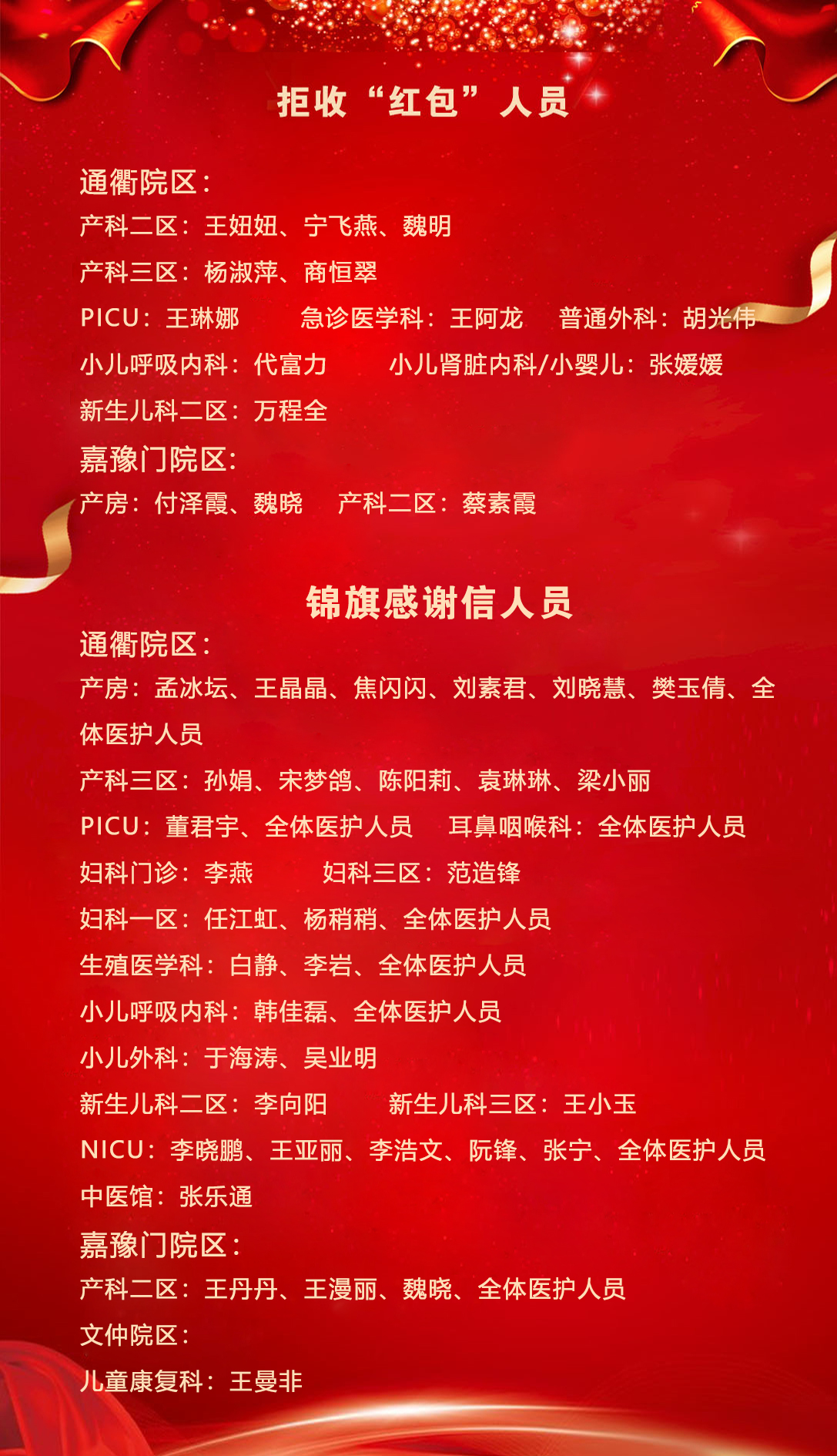 拒收“红包”人员

通衢院区：
产科二区：王妞妞、宁飞燕、魏明
产科三区：杨淑萍、商恒翠
PICU：王琳娜　急诊医学科：王阿龙　普通外科：胡光伟
小儿呼吸内科：代富力　小儿肾脏内科/小婴儿：张媛媛
新生儿科二区：万程全
嘉豫门院区：
产房：付泽霞、魏晓　产科二区：蔡素霞

锦旗感谢信人员
通衢院区：
产房：孟冰坛、王晶晶、焦闪闪、刘素君、刘晓慧、樊玉倩、全体医护人员
产科三区：孙娟、宋梦鸽、陈阳莉、袁琳琳、梁小丽
PICU：董君宇、全体医护人员　耳鼻咽喉科：全体医护人员
妇科门诊：李燕　妇科三区：范造锋
妇科一区：任江虹、杨稍稍、全体医护人员
生殖医学科：白静、李岩、全体医护人员
小儿呼吸内科：韩佳磊、全体医护人员
小儿外科：于海涛、吴业明
新生儿科二区：李向阳　新生儿科三区：王小玉
NICU：李晓鹏、王亚丽、李浩文、阮锋、张宁、全体医护人员
中医馆：张乐通
嘉豫门院区：
产科二区：王丹丹、王漫丽、魏晓、全体医护人员
文仲院区：
儿童康复科：王曼非